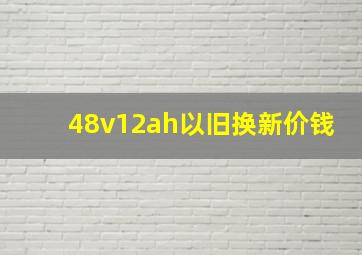 48v12ah以旧换新价钱